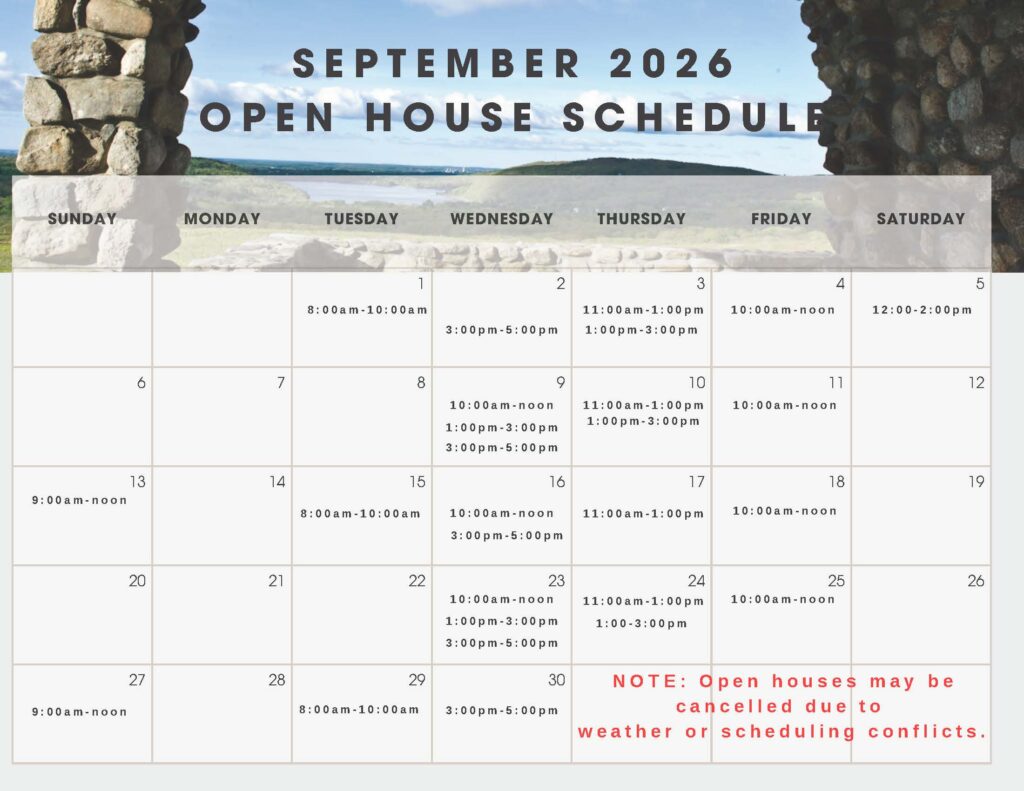 SEPTEMBER 2026
OPEN HOUSE SCHEDULE

| SUNDAY | MONDAY | TUESDAY | WEDNESDAY | THURSDAY | FRIDAY | SATURDAY |
|---|---|---|---|---|---|---|
| | | 1 8:00am-10:00am | 2 3:00pm-5:00pm | 3 11:00am-1:00pm 1:00pm-3:00pm | 4 10:00am-noon | 5 12:00-2:00pm |
| 6 | 7 | 8 | 9 10:00am-noon 1:00pm-3:00pm 3:00pm-5:00pm | 10 11:00am-1:00pm 1:00pm-3:00pm | 11 10:00am-noon | 12 |
| 13 9:00am-noon | 14 | 15 8:00am-10:00am | 16 10:00am-noon 3:00pm-5:00pm | 17 11:00am-1:00pm | 18 10:00am-noon | 19 |
| 20 | 21 | 22 | 23 10:00am-noon 1:00pm-3:00pm 3:00pm-5:00pm | 24 11:00am-1:00pm 1:00-3:00pm | 25 10:00am-noon | 26 |
| 27 9:00am-noon | 28 | 29 8:00am-10:00am | 30 3:00pm-5:00pm | NOTE: Open houses may be cancelled due to weather or scheduling conflicts. | | |